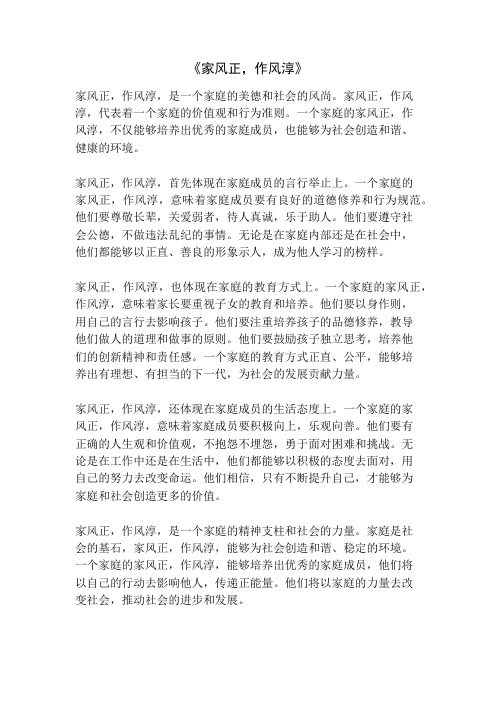 《家风正，作风淳》

家风正，作风淳，是一个家庭的美德和社会的风尚。家风正，作风淳，代表着一个家庭的价值观和行为准则。一个家庭的家风正，作风淳，不仅能够培养出优秀的家庭成员，也能够为社会创造和谐、健康的环境。

家风正，作风淳，首先体现在家庭成员的言行举止上。一个家庭的家风正，作风淳，意味着家庭成员要有良好的道德修养和行为规范。他们要尊敬长辈，关爱弱者，待人真诚，乐于助人。他们要遵守社会公德，不做违法乱纪的事情。无论是在家庭内部还是在社会中，他们都能够以正直、善良的形象示人，成为他人学习的榜样。

家风正，作风淳，也体现在家庭的教育方式上。一个家庭的家风正，作风淳，意味着家长要重视子女的教育和培养。他们要以身作则，用自己的言行去影响孩子。他们要注重培养孩子的品德修养，教导他们做人的道理和做事的原则。他们要鼓励孩子独立思考，培养他们的创新精神和责任感。一个家庭的教育方式正直、公平，能够培养出有理想、有担当的下一代，为社会的发展贡献力量。

家风正，作风淳，还体现在家庭成员的生活态度上。一个家庭的家风正，作风淳，意味着家庭成员要积极向上，乐观向善。他们要有正确的人生观和价值观，不抱怨不埋怨，勇于面对困难和挑战。无论是在工作中还是在生活中，他们都能够以积极的态度去面对，用自己的努力去改变命运。他们相信，只有不断提升自己，才能够为家庭和社会创造更多的价值。

家风正，作风淳，是一个家庭的精神支柱和社会的力量。家庭是社会的基石，家风正，作风淳，能够为社会创造和谐、稳定的环境。一个家庭的家风正，作风淳，能够培养出优秀的家庭成员，他们将以自己的行动去影响他人，传递正能量。他们将以家庭的力量去改变社会，推动社会的进步和发展。